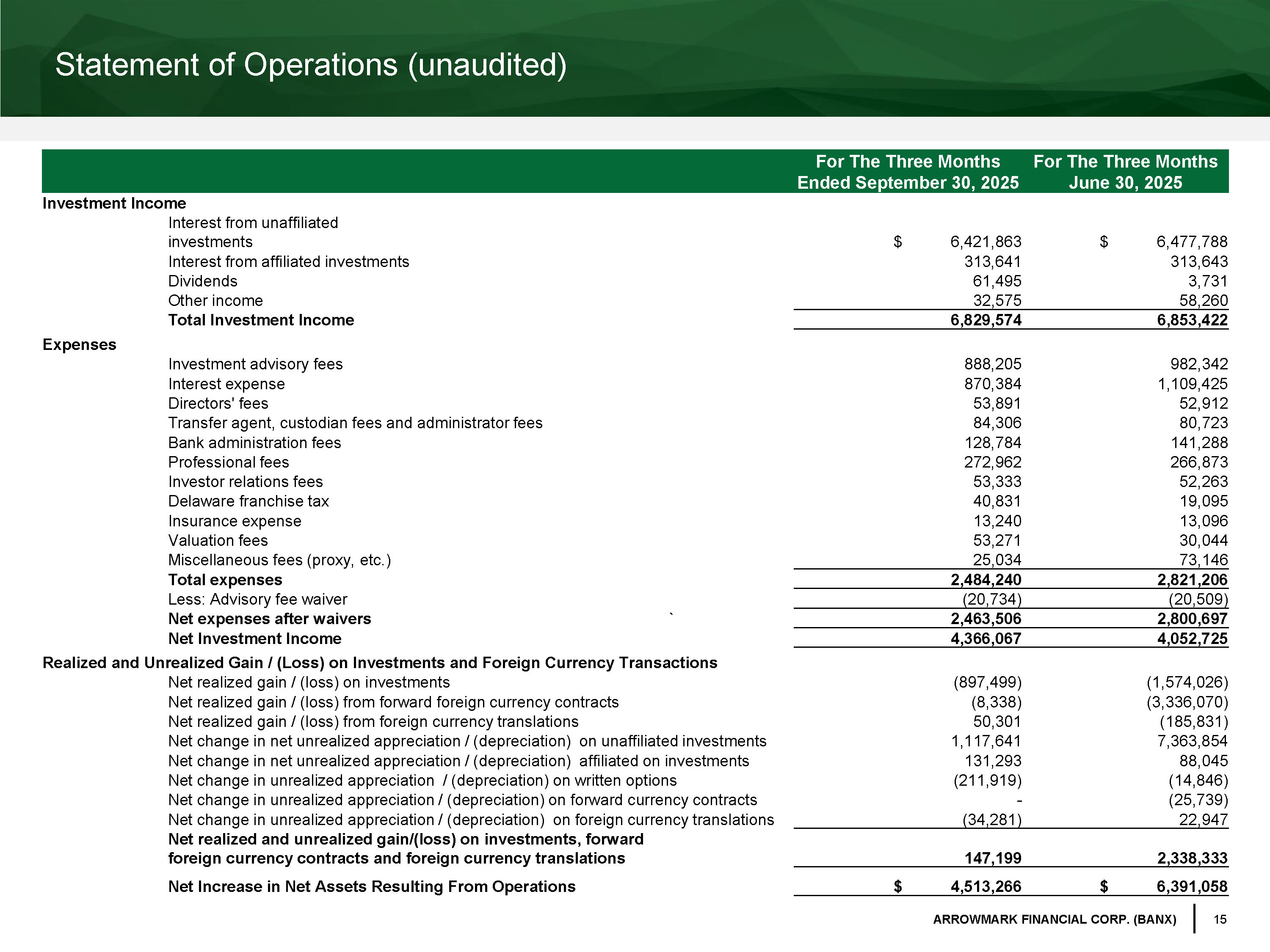 Statement of Operations (unaudited)

| | For The Three Months Ended September 30, 2025 | For The Three Months June 30, 2025 |
|---|---|---|
| **Investment Income** | | |
| Interest from unaffiliated investments | $ 6,421,863 | $ 6,477,788 |
| Interest from affiliated investments | 313,641 | 313,643 |
| Dividends | 61,495 | 3,731 |
| Other income | 32,575 | 58,260 |
| **Total Investment Income** | **6,829,574** | **6,853,422** |
| **Expenses** | | |
| Investment advisory fees | 888,205 | 982,342 |
| Interest expense | 870,384 | 1,109,425 |
| Directors' fees | 53,891 | 52,912 |
| Transfer agent, custodian fees and administrator fees | 84,306 | 80,723 |
| Bank administration fees | 128,784 | 141,288 |
| Professional fees | 272,962 | 266,873 |
| Investor relations fees | 53,333 | 52,263 |
| Delaware franchise tax | 40,831 | 19,095 |
| Insurance expense | 13,240 | 13,096 |
| Valuation fees | 53,271 | 30,044 |
| Miscellaneous fees (proxy, etc.) | 25,034 | 73,146 |
| **Total expenses** | **2,484,240** | **2,821,206** |
| Less: Advisory fee waiver | (20,734) | (20,509) |
| **Net expenses after waivers** ` | **2,463,506** | **2,800,697** |
| **Net Investment Income** | **4,366,067** | **4,052,725** |
| **Realized and Unrealized Gain / (Loss) on Investments and Foreign Currency Transactions** | | |
| Net realized gain / (loss) on investments | (897,499) | (1,574,026) |
| Net realized gain / (loss) from forward foreign currency contracts | (8,338) | (3,336,070) |
| Net realized gain / (loss) from foreign currency translations | 50,301 | (185,831) |
| Net change in net unrealized appreciation / (depreciation) on unaffiliated investments | 1,117,641 | 7,363,854 |
| Net change in net unrealized appreciation / (depreciation) affiliated on investments | 131,293 | 88,045 |
| Net change in unrealized appreciation / (depreciation) on written options | (211,919) | (14,846) |
| Net change in unrealized appreciation / (depreciation) on forward currency contracts | - | (25,739) |
| Net change in unrealized appreciation / (depreciation) on foreign currency translations | (34,281) | 22,947 |
| **Net realized and unrealized gain/(loss) on investments, forward foreign currency contracts and foreign currency translations** | **147,199** | **2,338,333** |
| **Net Increase in Net Assets Resulting From Operations** | **$ 4,513,266** | **$ 6,391,058** |

ARROWMARK FINANCIAL CORP. (BANX) 15